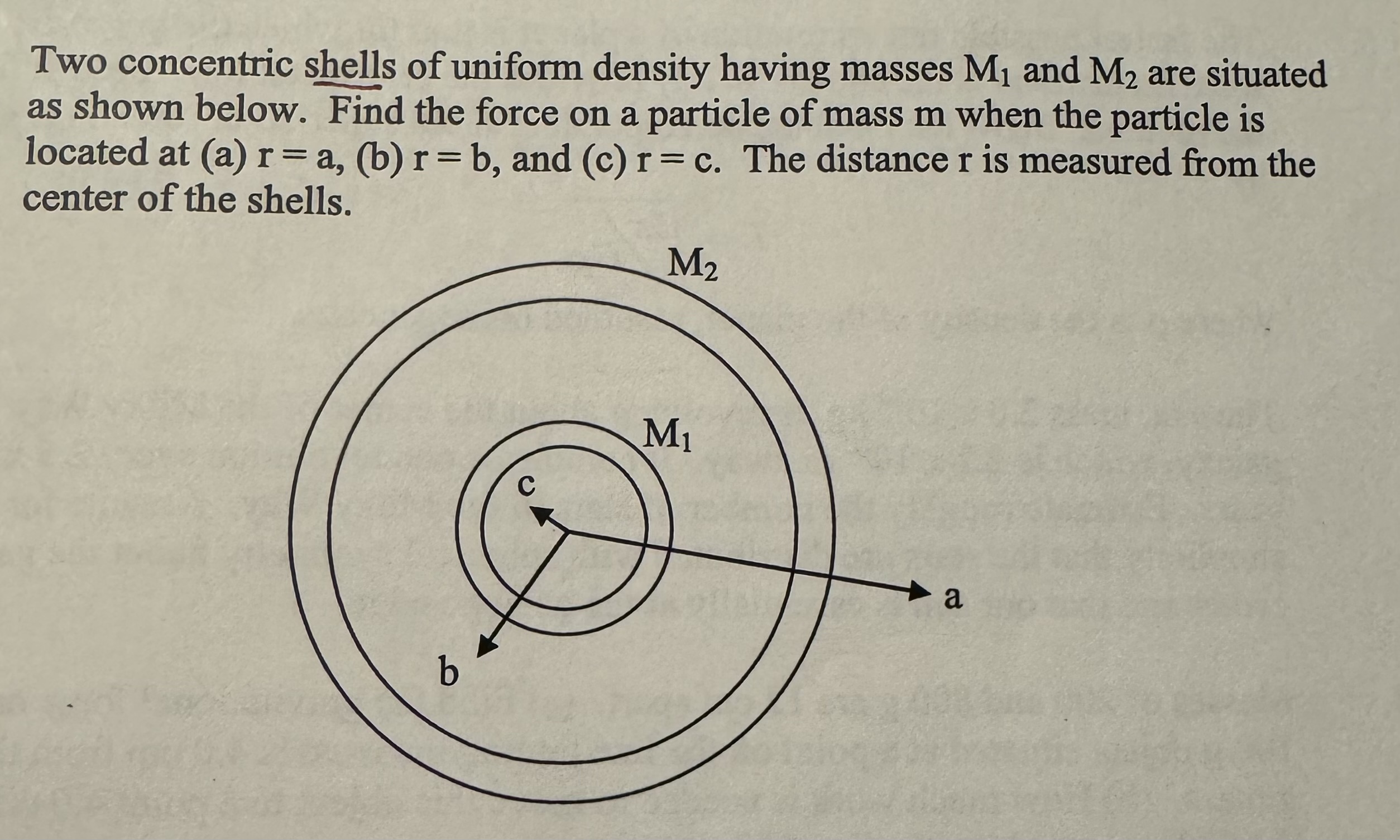 Two concentric shells of uniform density having masses $M_1$ and $M_2$ are situated as shown below. Find the force on a particle of mass m when the particle is located at (a) r = a, (b) r = b, and (c) r = c. The distance r is measured from the center of the shells.

$M_2$

$M_1$

c

a

b